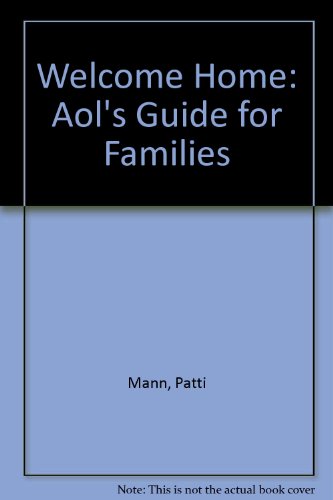 Welcome Home: Aol's Guide for Families

Mann, Patti

Note: This is not the actual book cover